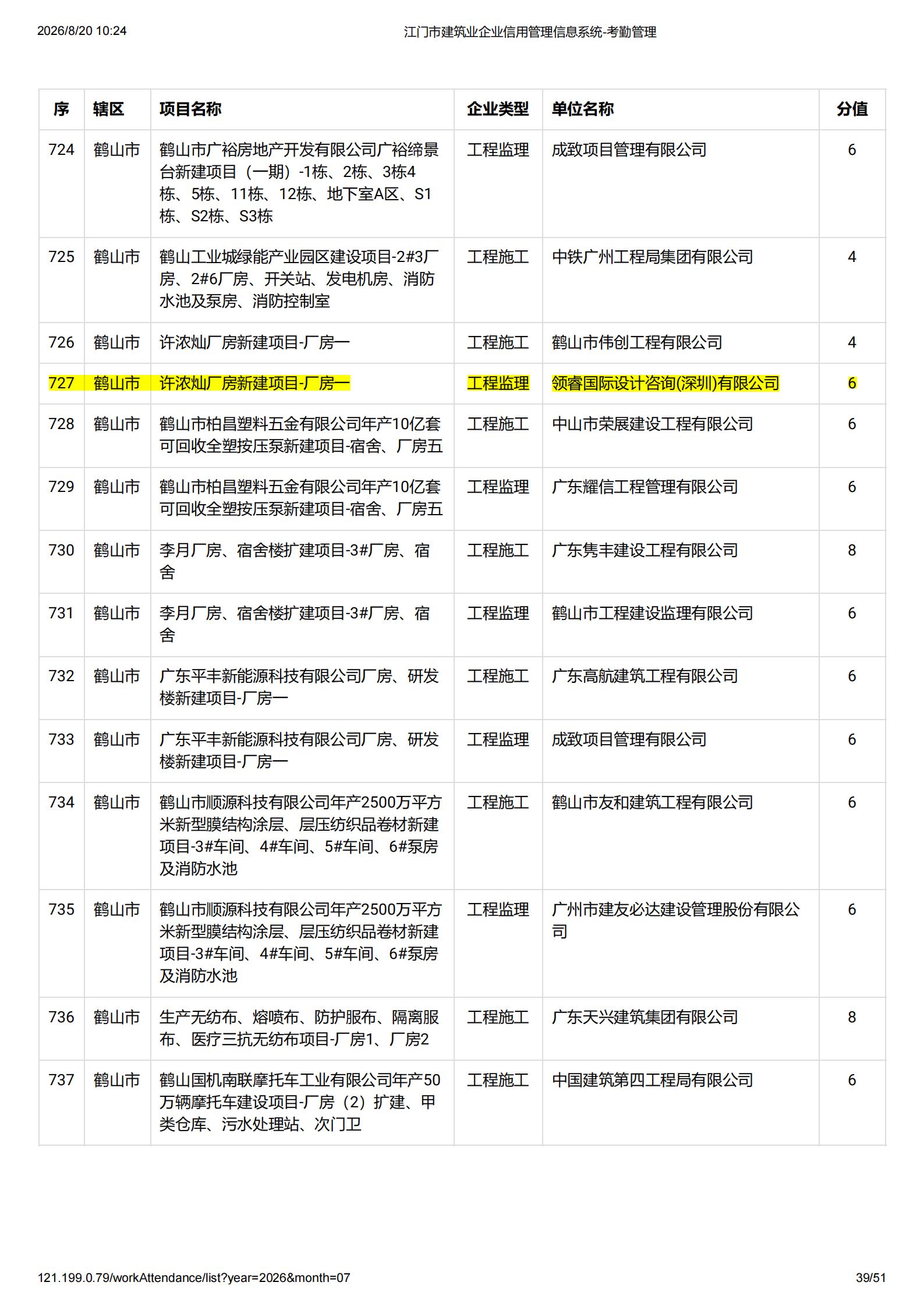 2026/8/20 10:24 江门市建筑业企业信用管理信息系统-考勤管理

| 序 | 辖区 | 项目名称 | 企业类型 | 单位名称 | 分值 |
|---|---|---|---|---|---|
| 724 | 鹤山市 | 鹤山市广裕房地产开发有限公司广裕缔景台新建项目（一期）-1栋、2栋、3栋4栋、5栋、11栋、12栋、地下室A区、S1栋、S2栋、S3栋 | 工程监理 | 成致项目管理有限公司 | 6 |
| 725 | 鹤山市 | 鹤山工业城绿能产业园区建设项目-2#3厂房、2#6厂房、开关站、发电机房、消防水池及泵房、消防控制室 | 工程施工 | 中铁广州工程局集团有限公司 | 4 |
| 726 | 鹤山市 | 许浓灿厂房新建项目-厂房一 | 工程施工 | 鹤山市伟创工程有限公司 | 4 |
| 727 | 鹤山市 | 许浓灿厂房新建项目-厂房一 | 工程监理 | 领睿国际设计咨询(深圳)有限公司 | 6 |
| 728 | 鹤山市 | 鹤山市柏昌塑料五金有限公司年产10亿套可回收全塑按压泵新建项目-宿舍、厂房五 | 工程施工 | 中山市荣展建设工程有限公司 | 6 |
| 729 | 鹤山市 | 鹤山市柏昌塑料五金有限公司年产10亿套可回收全塑按压泵新建项目-宿舍、厂房五 | 工程监理 | 广东耀信工程管理有限公司 | 6 |
| 730 | 鹤山市 | 李月厂房、宿舍楼扩建项目-3#厂房、宿舍 | 工程施工 | 广东隽丰建设工程有限公司 | 8 |
| 731 | 鹤山市 | 李月厂房、宿舍楼扩建项目-3#厂房、宿舍 | 工程监理 | 鹤山市工程建设监理有限公司 | 6 |
| 732 | 鹤山市 | 广东平丰新能源科技有限公司厂房、研发楼新建项目-厂房一 | 工程施工 | 广东高航建筑工程有限公司 | 6 |
| 733 | 鹤山市 | 广东平丰新能源科技有限公司厂房、研发楼新建项目-厂房一 | 工程监理 | 成致项目管理有限公司 | 6 |
| 734 | 鹤山市 | 鹤山市顺源科技有限公司年产2500万平方米新型膜结构涂层、层压纺织品卷材新建项目-3#车间、4#车间、5#车间、6#泵房及消防水池 | 工程施工 | 鹤山市友和建筑工程有限公司 | 6 |
| 735 | 鹤山市 | 鹤山市顺源科技有限公司年产2500万平方米新型膜结构涂层、层压纺织品卷材新建项目-3#车间、4#车间、5#车间、6#泵房及消防水池 | 工程监理 | 广州市建友必达建设管理股份有限公司 | 6 |
| 736 | 鹤山市 | 生产无纺布、熔喷布、防护服布、隔离服布、医疗三抗无纺布项目-厂房1、厂房2 | 工程施工 | 广东天兴建筑集团有限公司 | 8 |
| 737 | 鹤山市 | 鹤山国机南联摩托车工业有限公司年产50万辆摩托车建设项目-厂房（2）扩建、甲类仓库、污水处理站、次门卫 | 工程施工 | 中国建筑第四工程局有限公司 | 6 |

121.199.0.79/workAttendance/list?year=2026&month=07 39/51